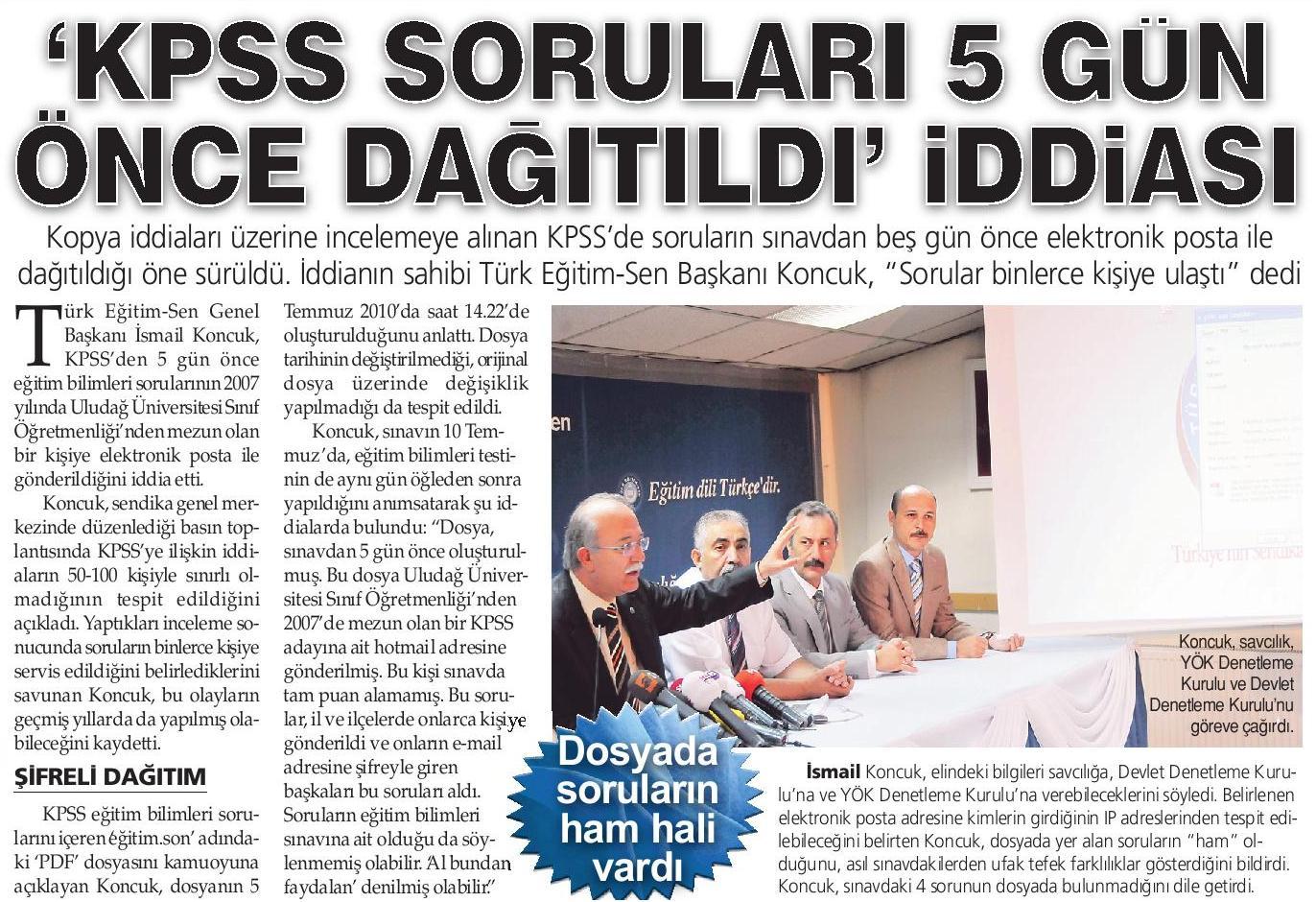 'KPSS SORULARI 5 GÜN ÖNCE DAĞITILDI' İDDİASI

Kopya iddiaları üzerine incelemeye alınan KPSS'de soruların sınavdan beş gün önce elektronik posta ile dağıtıldığı öne sürüldü. İddianın sahibi Türk Eğitim-Sen Başkanı Koncuk, "Sorular binlerce kişiye ulaştı" dedi

Türk Eğitim-Sen Genel Başkanı İsmail Koncuk, KPSS'den 5 gün önce eğitim bilimleri sorularının 2007 yılında Uludağ Üniversitesi Sınıf Öğretmenliği'nden mezun olan bir kişiye elektronik posta ile gönderildiğini iddia etti.

Koncuk, sendika genel merkezinde düzenlediği basın toplantısında KPSS'ye ilişkin iddiaların 50-100 kişiyle sınırlı olmadığının tespit edildiğini açıkladı. Yaptıkları inceleme sonucunda soruların binlerce kişiye servis edildiğini belirlediklerini savunan Koncuk, bu olayların geçmiş yıllarda da yapılmış olabileceğini kaydetti.

ŞİFRELİ DAĞITIM

KPSS eğitim bilimleri sorularını içeren 'eğitim.son' adındaki 'PDF' dosyasını kamuoyuna açıklayan Koncuk, dosyanın 5 Temmuz 2010'da saat 14.22'de oluşturulduğunu anlattı. Dosya tarihinin değiştirilmediği, orijinal dosya üzerinde değişiklik yapılmadığı da tespit edildi.

Koncuk, sınavın 10 Temmuz'da, eğitim bilimleri testinin de aynı gün öğleden sonra yapıldığını anımsatarak şu iddialarda bulundu: "Dosya, sınavdan 5 gün önce oluşturulmuş. Bu dosya Uludağ Üniversitesi Sınıf Öğretmenliği'nden 2007'de mezun olan bir KPSS adayına ait hotmail adresine gönderilmiş. Bu kişi sınavda tam puan alamamış. Bu sorular, il ve ilçelerde onlarca kişiye gönderildi ve onların e-mail adresine şifreyle giren başkaları bu soruları aldı. Soruların eğitim bilimleri sınavına ait olduğu da söylenmemiş olabilir. 'Al bundan faydalan' denilmiş olabilir."

Eğitim dili Türkçe'dir.

Koncuk, savcılık, YÖK Denetleme Kurulu ve Devlet Denetleme Kurulu'nu göreve çağırdı.

Dosyada soruların ham hali vardı

İsmail Koncuk, elindeki bilgileri savcılığa, Devlet Denetleme Kurulu'na ve YÖK Denetleme Kurulu'na verebileceklerini söyledi. Belirlenen elektronik posta adresine kimlerin girdiğinin IP adreslerinden tespit edilebileceğini belirten Koncuk, dosyada yer alan soruların "ham" olduğunu, asıl sınavdakilerden ufak tefek farklılıklar gösterdiğini bildirdi. Koncuk, sınavdaki 4 sorunun dosyada bulunmadığını dile getirdi.